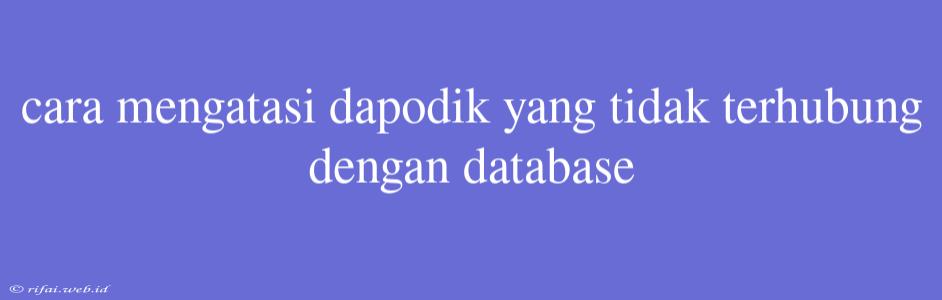 cara mengatasi dapodik yang tidak terhubung dengan database

© rifai.web.id